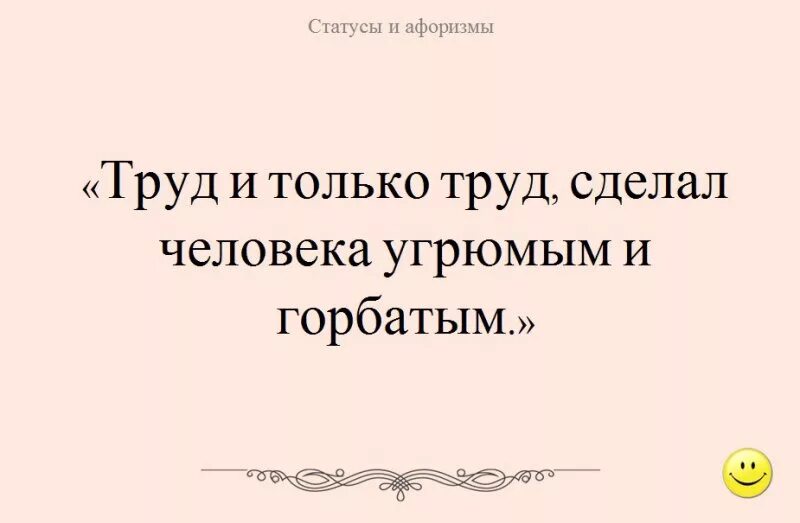 Статусы и афоризмы

«Труд и только труд, сделал человека угрюмым и горбатым.»